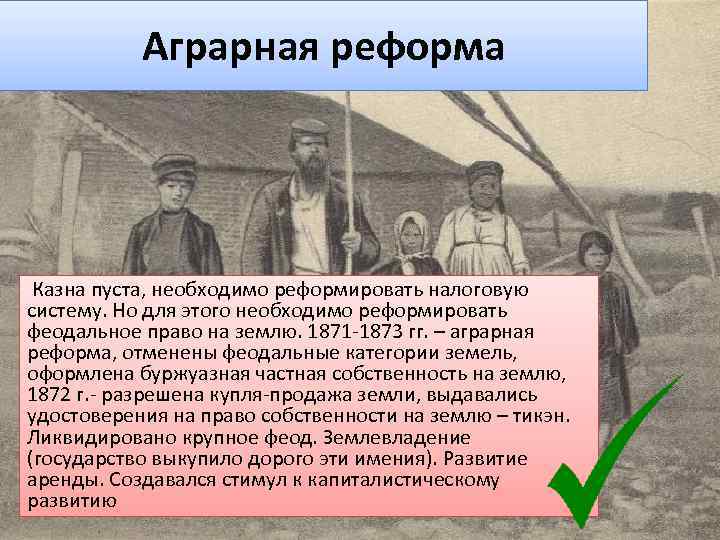 Аграрная реформа

Казна пуста, необходимо реформировать налоговую систему. Но для этого необходимо реформировать феодальное право на землю. 1871-1873 гг. – аграрная реформа, отменены феодальные категории земель, оформлена буржуазная частная собственность на землю, 1872 г.- разрешена купля-продажа земли, выдавались удостоверения на право собственности на землю – тикэн. Ликвидировано крупное феод. Землевладение (государство выкупило дорого эти имения). Развитие аренды. Создавался стимул к капиталистическому развитию